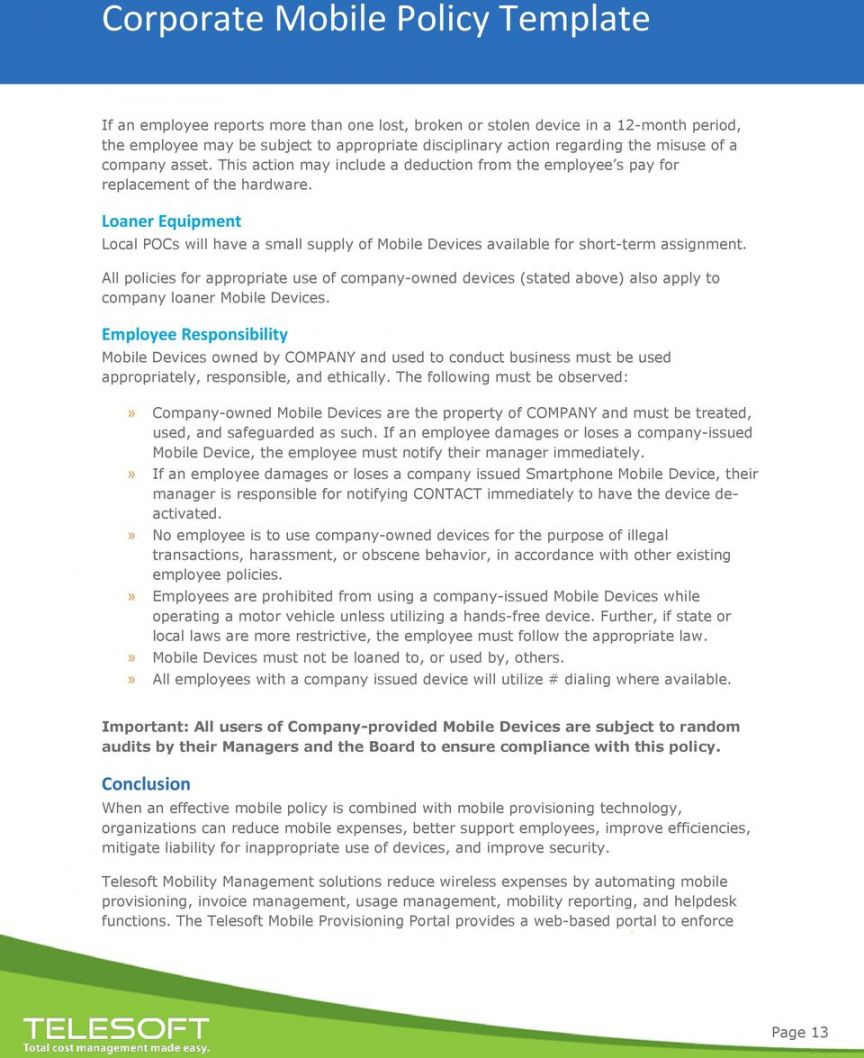 Corporate Mobile Policy Template

If an employee reports more than one lost, broken or stolen device in a 12-month period, the employee may be subject to appropriate disciplinary action regarding the misuse of a company asset. This action may include a deduction from the employee's pay for replacement of the hardware.

Loaner Equipment
Local POCs will have a small supply of Mobile Devices available for short-term assignment.

All policies for appropriate use of company-owned devices (stated above) also apply to company loaner Mobile Devices.

Employee Responsibility
Mobile Devices owned by COMPANY and used to conduct business must be used appropriately, responsible, and ethically. The following must be observed:

» Company-owned Mobile Devices are the property of COMPANY and must be treated, used, and safeguarded as such. If an employee damages or loses a company-issued Mobile Device, the employee must notify their manager immediately.
» If an employee damages or loses a company issued Smartphone Mobile Device, their manager is responsible for notifying CONTACT immediately to have the device de-activated.
» No employee is to use company-owned devices for the purpose of illegal transactions, harassment, or obscene behavior, in accordance with other existing employee policies.
» Employees are prohibited from using a company-issued Mobile Devices while operating a motor vehicle unless utilizing a hands-free device. Further, if state or local laws are more restrictive, the employee must follow the appropriate law.
» Mobile Devices must not be loaned to, or used by, others.
» All employees with a company issued device will utilize # dialing where available.

Important: All users of Company-provided Mobile Devices are subject to random audits by their Managers and the Board to ensure compliance with this policy.

Conclusion
When an effective mobile policy is combined with mobile provisioning technology, organizations can reduce mobile expenses, better support employees, improve efficiencies, mitigate liability for inappropriate use of devices, and improve security.

Telesoft Mobility Management solutions reduce wireless expenses by automating mobile provisioning, invoice management, usage management, mobility reporting, and helpdesk functions. The Telesoft Mobile Provisioning Portal provides a web-based portal to enforce

TELESOFT
Total cost management made easy.

Page 13